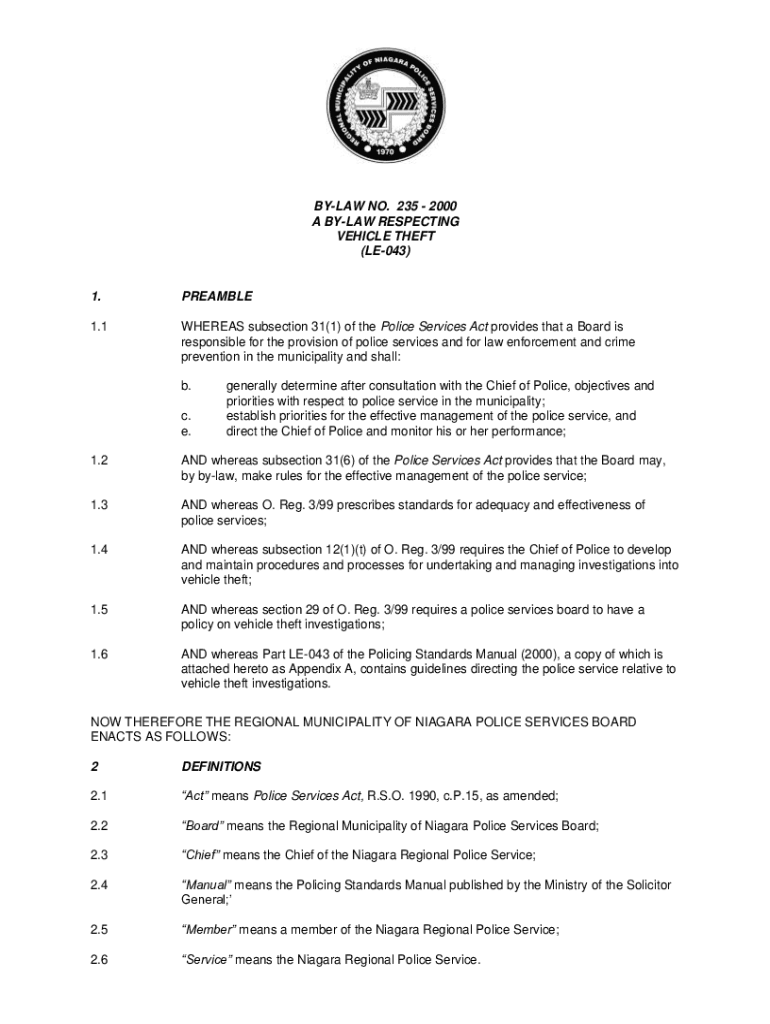 REGIONAL MUNICIPALITY OF NIAGARA POLICE SERVICES BOARD

1970

BY-LAW NO. 235 - 2000
A BY-LAW RESPECTING
VEHICLE THEFT
(LE-043)

1. PREAMBLE

1.1 WHEREAS subsection 31(1) of the Police Services Act provides that a Board is responsible for the provision of police services and for law enforcement and crime prevention in the municipality and shall:

b. generally determine after consultation with the Chief of Police, objectives and priorities with respect to police service in the municipality;
c. establish priorities for the effective management of the police service, and
e. direct the Chief of Police and monitor his or her performance;

1.2 AND whereas subsection 31(6) of the Police Services Act provides that the Board may, by by-law, make rules for the effective management of the police service;

1.3 AND whereas O. Reg. 3/99 prescribes standards for adequacy and effectiveness of police services;

1.4 AND whereas subsection 12(1)(t) of O. Reg. 3/99 requires the Chief of Police to develop and maintain procedures and processes for undertaking and managing investigations into vehicle theft;

1.5 AND whereas section 29 of O. Reg. 3/99 requires a police services board to have a policy on vehicle theft investigations;

1.6 AND whereas Part LE-043 of the Policing Standards Manual (2000), a copy of which is attached hereto as Appendix A, contains guidelines directing the police service relative to vehicle theft investigations.

NOW THEREFORE THE REGIONAL MUNICIPALITY OF NIAGARA POLICE SERVICES BOARD ENACTS AS FOLLOWS:

2 DEFINITIONS

2.1 “Act” means Police Services Act, R.S.O. 1990, c.P.15, as amended;

2.2 “Board” means the Regional Municipality of Niagara Police Services Board;

2.3 “Chief” means the Chief of the Niagara Regional Police Service;

2.4 “Manual” means the Policing Standards Manual published by the Ministry of the Solicitor General;’

2.5 “Member” means a member of the Niagara Regional Police Service;

2.6 “Service” means the Niagara Regional Police Service.